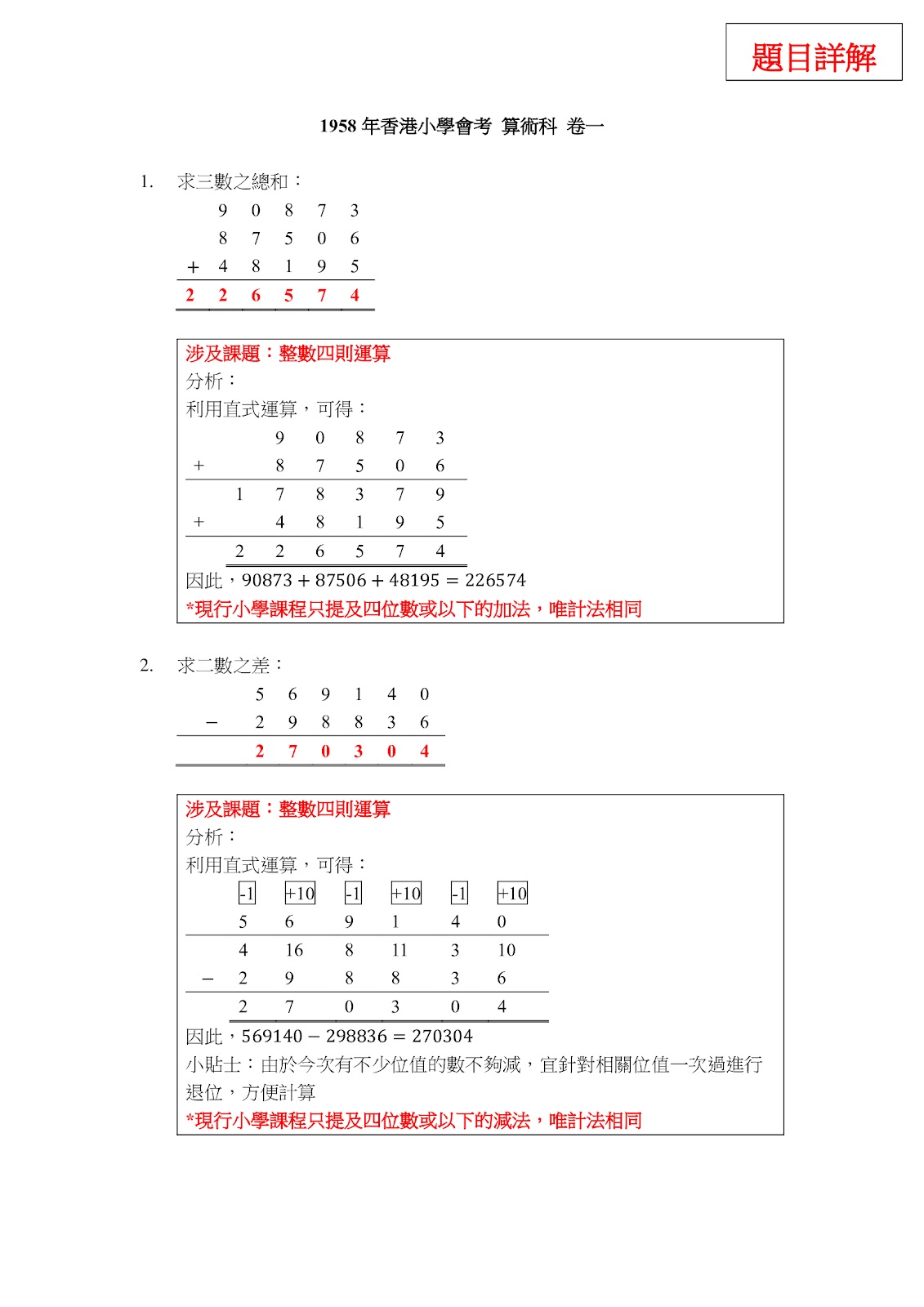 題目詳解

1958 年香港小學會考 算術科 卷一

1. 求三數之總和：

| | 9 | 0 | 8 | 7 | 3 |
|---|---|---|---|---|---|
| | 8 | 7 | 5 | 0 | 6 |
| + 4 | 8 | 1 | 9 | 5 | |
| 2 | 2 | 6 | 5 | 7 | 4 |

涉及課題：整數四則運算
分析：
利用直式運算，可得：

| | | 9 | 0 | 8 | 7 | 3 |
|---|---|---|---|---|---|---|
| + | | 8 | 7 | 5 | 0 | 6 |
| | 1 | 7 | 8 | 3 | 7 | 9 |
| + | | 4 | 8 | 1 | 9 | 5 |
| | 2 | 2 | 6 | 5 | 7 | 4 |

因此，$90873 + 87506 + 48195 = 226574$
*現行小學課程只提及四位數或以下的加法，唯計法相同

2. 求二數之差：

| | 5 | 6 | 9 | 1 | 4 | 0 |
|---|---|---|---|---|---|---|
| − | 2 | 9 | 8 | 8 | 3 | 6 |
| | 2 | 7 | 0 | 3 | 0 | 4 |

涉及課題：整數四則運算
分析：
利用直式運算，可得：

| | -1 | +10 | -1 | +10 | -1 | +10 |
|---|---|---|---|---|---|---|
| | 5 | 6 | 9 | 1 | 4 | 0 |
| | 4 | 16 | 8 | 11 | 3 | 10 |
| − | 2 | 9 | 8 | 8 | 3 | 6 |
| | 2 | 7 | 0 | 3 | 0 | 4 |

因此，$569140 - 298836 = 270304$
小貼士：由於今次有不少位值的數不夠減，宜針對相關位值一次過進行退位，方便計算
*現行小學課程只提及四位數或以下的減法，唯計法相同